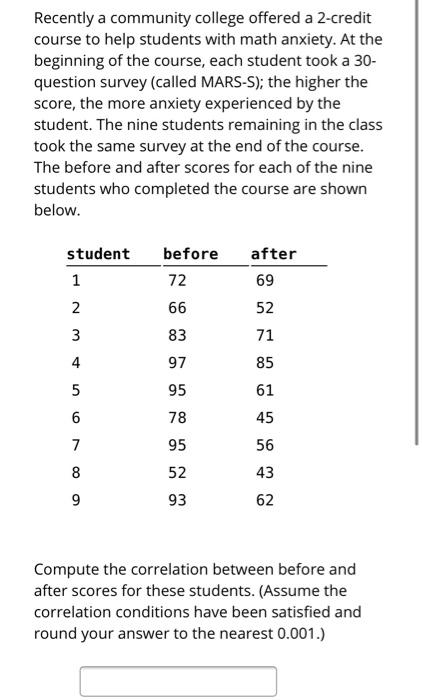 Recently a community college offered a 2-credit course to help students with math anxiety. At the beginning of the course, each student took a 30-question survey (called MARS-S); the higher the score, the more anxiety experienced by the student. The nine students remaining in the class took the same survey at the end of the course. The before and after scores for each of the nine students who completed the course are shown below.

| student | before | after |
|---|---|---|
| 1 | 72 | 69 |
| 2 | 66 | 52 |
| 3 | 83 | 71 |
| 4 | 97 | 85 |
| 5 | 95 | 61 |
| 6 | 78 | 45 |
| 7 | 95 | 56 |
| 8 | 52 | 43 |
| 9 | 93 | 62 |

Compute the correlation between before and after scores for these students. (Assume the correlation conditions have been satisfied and round your answer to the nearest 0.001.)